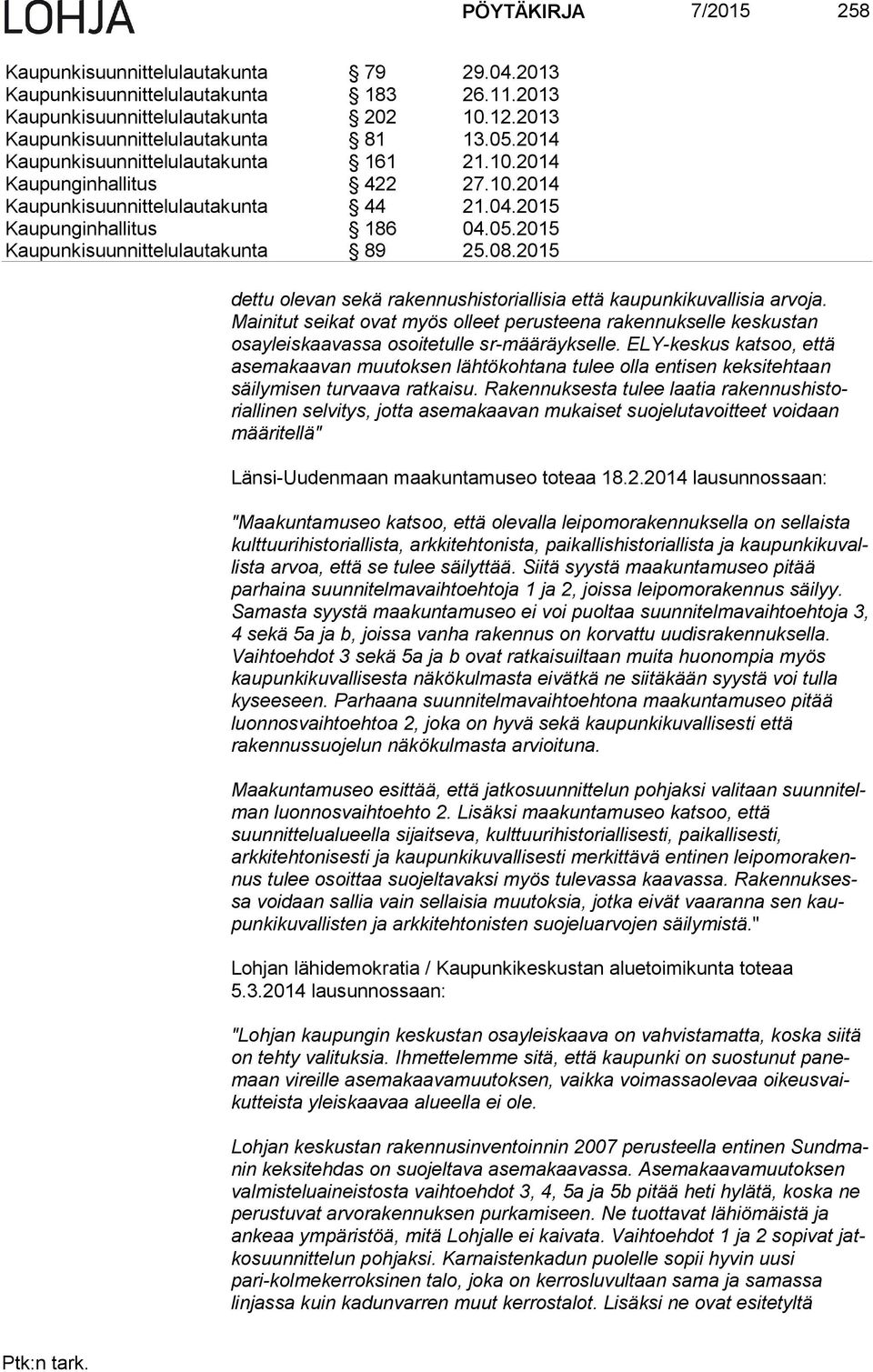 LOHJA PÖYTÄKIRJA 7/2015 258

| | | |
|---|---|---|
| Kaupunkisuunnittelulautakunta | § 79 | 29.04.2013 |
| Kaupunkisuunnittelulautakunta | § 183 | 26.11.2013 |
| Kaupunkisuunnittelulautakunta | § 202 | 10.12.2013 |
| Kaupunkisuunnittelulautakunta | § 81 | 13.05.2014 |
| Kaupunkisuunnittelulautakunta | § 161 | 21.10.2014 |
| Kaupunginhallitus | § 422 | 27.10.2014 |
| Kaupunkisuunnittelulautakunta | § 44 | 21.04.2015 |
| Kaupunginhallitus | § 186 | 04.05.2015 |
| Kaupunkisuunnittelulautakunta | § 89 | 25.08.2015 |

dettu olevan sekä rakennushistoriallisia että kaupunkikuvallisia arvoja. Mainitut seikat ovat myös olleet perusteena rakennukselle keskustan osayleiskaavassa osoitetulle sr-määräykselle. ELY-keskus katsoo, että asemakaavan muutoksen lähtökohtana tulee olla entisen keksitehtaan säilymisen turvaava ratkaisu. Rakennuksesta tulee laatia rakennushistoriallinen selvitys, jotta asemakaavan mukaiset suojelutavoitteet voidaan määritellä"

Länsi-Uudenmaan maakuntamuseo toteaa 18.2.2014 lausunnossaan:

"Maakuntamuseo katsoo, että olevalla leipomorakennuksella on sellaista kulttuurihistoriallista, arkkitehtonista, paikallishistoriallista ja kaupunkikuvallista arvoa, että se tulee säilyttää. Siitä syystä maakuntamuseo pitää parhaina suunnitelmavaihtoehtoja 1 ja 2, joissa leipomorakennus säilyy. Samasta syystä maakuntamuseo ei voi puoltaa suunnitelmavaihtoehtoja 3, 4 sekä 5a ja b, joissa vanha rakennus on korvattu uudisrakennuksella. Vaihtoehdot 3 sekä 5a ja b ovat ratkaisuiltaan muita huonompia myös kaupunkikuvallisesta näkökulmasta eivätkä ne siitäkään syystä voi tulla kyseeseen. Parhaana suunnitelmavaihtoehtona maakuntamuseo pitää luonnosvaihtoehtoa 2, joka on hyvä sekä kaupunkikuvallisesti että rakennussuojelun näkökulmasta arvioituna.

Maakuntamuseo esittää, että jatkosuunnittelun pohjaksi valitaan suunnitelman luonnosvaihtoehto 2. Lisäksi maakuntamuseo katsoo, että suunnittelualueella sijaitseva, kulttuurihistoriallisesti, paikallisesti, arkkitehtonisesti ja kaupunkikuvallisesti merkittävä entinen leipomorakennus tulee osoittaa suojeltavaksi myös tulevassa kaavassa. Rakennuksessa voidaan sallia vain sellaisia muutoksia, jotka eivät vaaranna sen kaupunkikuvallisten ja arkkitehtonisten suojeluarvojen säilymistä."

Lohjan lähidemokratia / Kaupunkikeskustan aluetoimikunta toteaa 5.3.2014 lausunnossaan:

"Lohjan kaupungin keskustan osayleiskaava on vahvistamatta, koska siitä on tehty valituksia. Ihmettelemme sitä, että kaupunki on suostunut panemaan vireille asemakaavamuutoksen, vaikka voimassaolevaa oikeusvaikutteista yleiskaavaa alueella ei ole.

Lohjan keskustan rakennusinventoinnin 2007 perusteella entinen Sundmanin keksitehdas on suojeltava asemakaavassa. Asemakaavamuutoksen valmisteluaineistosta vaihtoehdot 3, 4, 5a ja 5b pitää heti hylätä, koska ne perustuvat arvorakennuksen purkamiseen. Ne tuottavat lähiömäistä ja ankeaa ympäristöä, mitä Lohjalle ei kaivata. Vaihtoehdot 1 ja 2 sopivat jatkosuunnittelun pohjaksi. Karnaistenkadun puolelle sopii hyvin uusi pari-kolmekerroksinen talo, joka on kerrosluvultaan sama ja samassa linjassa kuin kadunvarren muut kerrostalot. Lisäksi ne ovat esitetyltä

Ptk:n tark.